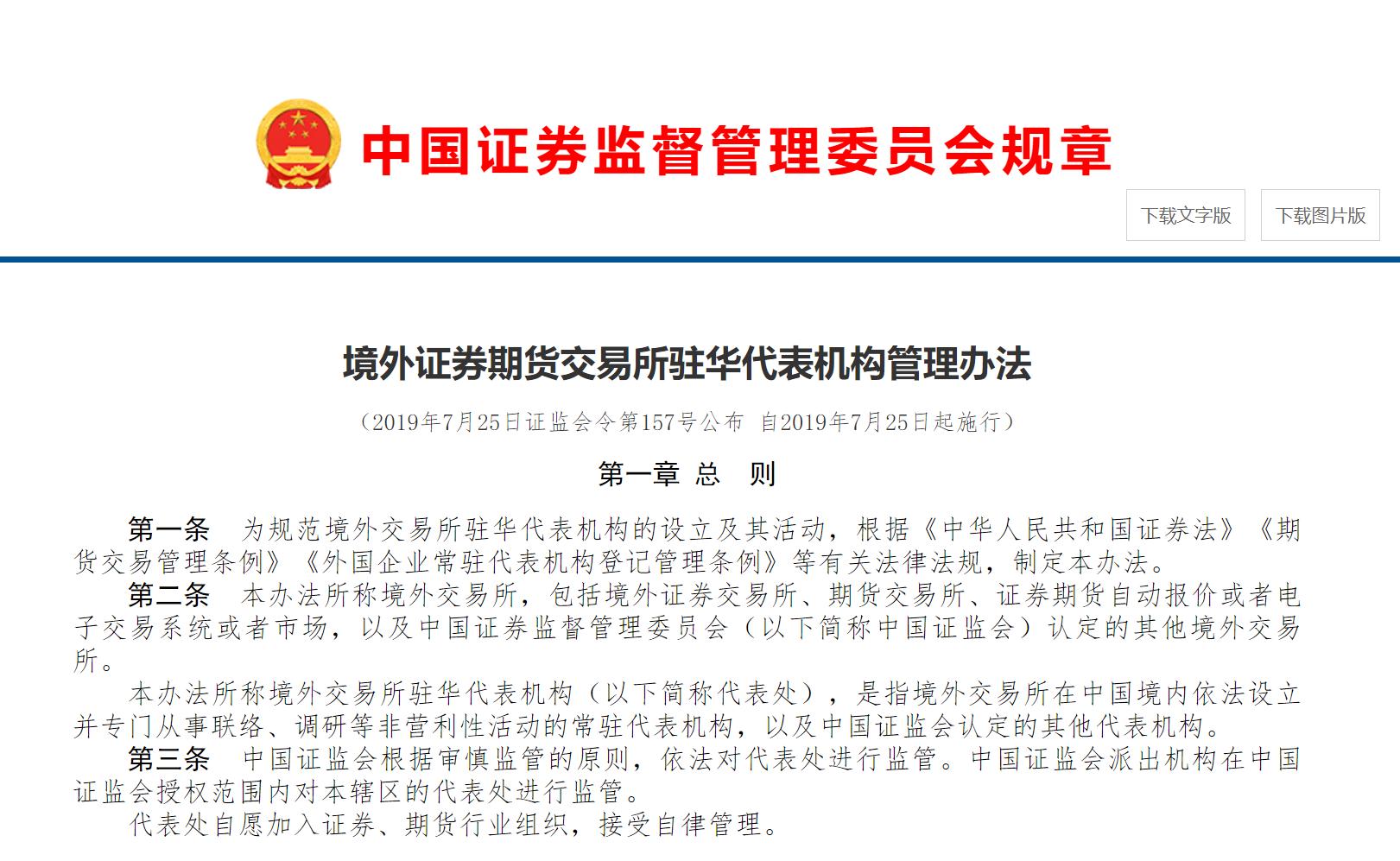 中国证券监督管理委员会规章

下载文字版

下载图片版

境外证券期货交易所驻华代表机构管理办法

（2019年7月25日证监会令第157号公布 自2019年7月25日起施行）

第一章 总 则

第一条 为规范境外交易所驻华代表机构的设立及其活动，根据《中华人民共和国证券法》《期货交易管理条例》《外国企业常驻代表机构登记管理条例》等有关法律法规，制定本办法。

第二条 本办法所称境外交易所，包括境外证券交易所、期货交易所、证券期货自动报价或者电子交易系统或者市场，以及中国证券监督管理委员会（以下简称中国证监会）认定的其他境外交易所。

本办法所称境外交易所驻华代表机构（以下简称代表处），是指境外交易所在中国境内依法设立并专门从事联络、调研等非营利性活动的常驻代表机构，以及中国证监会认定的其他代表机构。

第三条 中国证监会根据审慎监管的原则，依法对代表处进行监管。中国证监会派出机构在中国证监会授权范围内对本辖区的代表处进行监管。

代表处自愿加入证券、期货行业组织，接受自律管理。